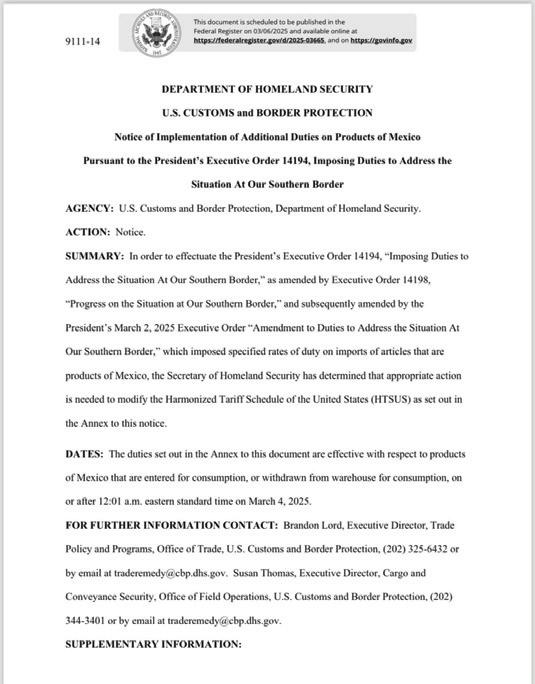 9111-14

This document is scheduled to be published in the Federal Register on 03/06/2025 and available online at https://federalregister.gov/d/2025-03665, and on https://govinfo.gov

DEPARTMENT OF HOMELAND SECURITY

U.S. CUSTOMS and BORDER PROTECTION

Notice of Implementation of Additional Duties on Products of Mexico Pursuant to the President's Executive Order 14194, Imposing Duties to Address the Situation At Our Southern Border

AGENCY: U.S. Customs and Border Protection, Department of Homeland Security.

ACTION: Notice.

SUMMARY: In order to effectuate the President's Executive Order 14194, "Imposing Duties to Address the Situation At Our Southern Border," as amended by Executive Order 14198, "Progress on the Situation at Our Southern Border," and subsequently amended by the President's March 2, 2025 Executive Order "Amendment to Duties to Address the Situation At Our Southern Border," which imposed specified rates of duty on imports of articles that are products of Mexico, the Secretary of Homeland Security has determined that appropriate action is needed to modify the Harmonized Tariff Schedule of the United States (HTSUS) as set out in the Annex to this notice.

DATES: The duties set out in the Annex to this document are effective with respect to products of Mexico that are entered for consumption, or withdrawn from warehouse for consumption, on or after 12:01 a.m. eastern standard time on March 4, 2025.

FOR FURTHER INFORMATION CONTACT: Brandon Lord, Executive Director, Trade Policy and Programs, Office of Trade, U.S. Customs and Border Protection, (202) 325-6432 or by email at traderemedy@cbp.dhs.gov. Susan Thomas, Executive Director, Cargo and Conveyance Security, Office of Field Operations, U.S. Customs and Border Protection, (202) 344-3401 or by email at traderemedy@cbp.dhs.gov.

SUPPLEMENTARY INFORMATION: